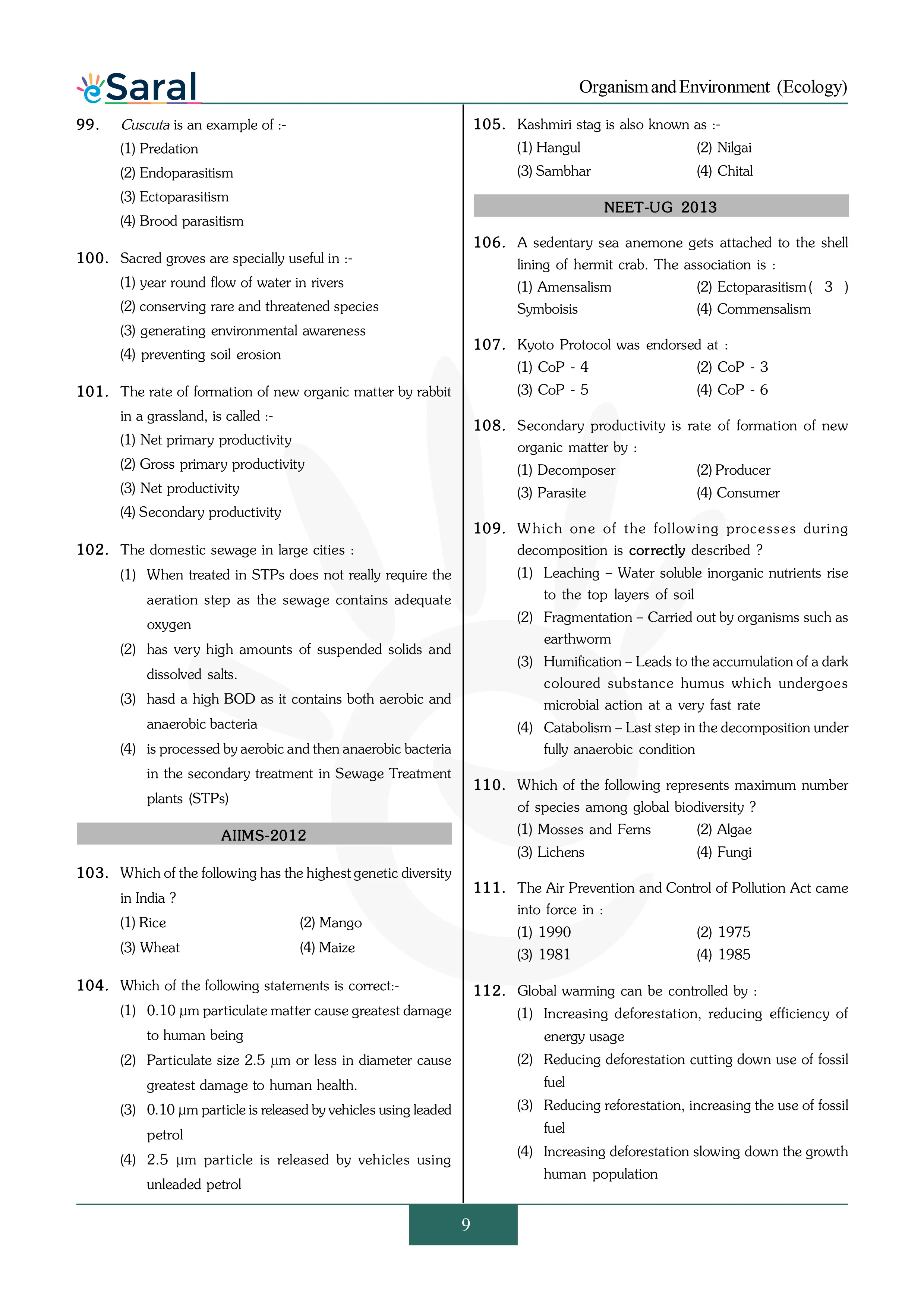 eSaral

Organism and Environment (Ecology)

99. Cuscuta is an example of :-
(1) Predation
(2) Endoparasitism
(3) Ectoparasitism
(4) Brood parasitism

100. Sacred groves are specially useful in :-
(1) year round flow of water in rivers
(2) conserving rare and threatened species
(3) generating environmental awareness
(4) preventing soil erosion

101. The rate of formation of new organic matter by rabbit in a grassland, is called :-
(1) Net primary productivity
(2) Gross primary productivity
(3) Net productivity
(4) Secondary productivity

102. The domestic sewage in large cities :
(1) When treated in STPs does not really require the aeration step as the sewage contains adequate oxygen
(2) has very high amounts of suspended solids and dissolved salts.
(3) hasd a high BOD as it contains both aerobic and anaerobic bacteria
(4) is processed by aerobic and then anaerobic bacteria in the secondary treatment in Sewage Treatment plants (STPs)

AIIMS-2012

103. Which of the following has the highest genetic diversity in India ?
(1) Rice
(2) Mango
(3) Wheat
(4) Maize

104. Which of the following statements is correct:-
(1) 0.10 μm particulate matter cause greatest damage to human being
(2) Particulate size 2.5 μm or less in diameter cause greatest damage to human health.
(3) 0.10 μm particle is released by vehicles using leaded petrol
(4) 2.5 μm particle is released by vehicles using unleaded petrol

105. Kashmiri stag is also known as :-
(1) Hangul
(2) Nilgai
(3) Sambhar
(4) Chital

NEET-UG 2013

106. A sedentary sea anemone gets attached to the shell lining of hermit crab. The association is :
(1) Amensalism
(2) Ectoparasitism ( 3 ) Symboisis
(4) Commensalism

107. Kyoto Protocol was endorsed at :
(1) CoP - 4
(2) CoP - 3
(3) CoP - 5
(4) CoP - 6

108. Secondary productivity is rate of formation of new organic matter by :
(1) Decomposer
(2) Producer
(3) Parasite
(4) Consumer

109. Which one of the following processes during decomposition is correctly described ?
(1) Leaching – Water soluble inorganic nutrients rise to the top layers of soil
(2) Fragmentation – Carried out by organisms such as earthworm
(3) Humification – Leads to the accumulation of a dark coloured substance humus which undergoes microbial action at a very fast rate
(4) Catabolism – Last step in the decomposition under fully anaerobic condition

110. Which of the following represents maximum number of species among global biodiversity ?
(1) Mosses and Ferns
(2) Algae
(3) Lichens
(4) Fungi

111. The Air Prevention and Control of Pollution Act came into force in :
(1) 1990
(2) 1975
(3) 1981
(4) 1985

112. Global warming can be controlled by :
(1) Increasing deforestation, reducing efficiency of energy usage
(2) Reducing deforestation cutting down use of fossil fuel
(3) Reducing reforestation, increasing the use of fossil fuel
(4) Increasing deforestation slowing down the growth human population

9